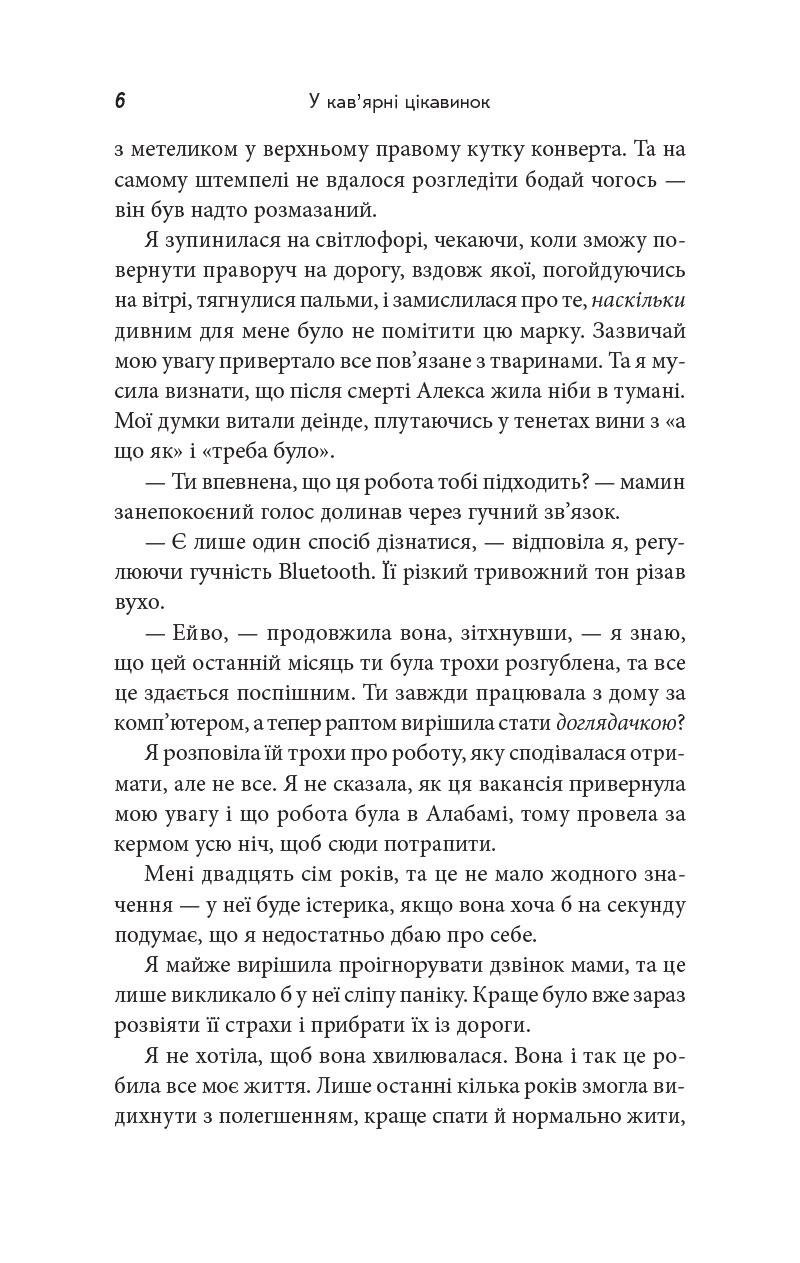 6 У кав'ярні цікавинок

з метеликом у верхньому правому кутку конверта. Та на самому штемпелі не вдалося розгледіти бодай чогось — він був надто розмазаний.

Я зупинилася на світлофорі, чекаючи, коли зможу повернути праворуч на дорогу, вздовж якої, погойдуючись на вітрі, тягнулися пальми, і замислилася про те, наскільки дивним для мене було не помітити цю марку. Зазвичай мою увагу привертало все пов'язане з тваринами. Та я мусила визнати, що після смерті Алекса жила ніби в тумані. Мої думки витали деінде, плутаючись у тенетах вини з «а що як» і «треба було».

— Ти впевнена, що ця робота тобі підходить? — мамин занепокоєний голос долинав через гучний зв'язок.

— Є лише один спосіб дізнатися, — відповіла я, регулюючи гучність Bluetooth. Її різкий тривожний тон різав вухо.

— Ейво, — продовжила вона, зітхнувши, — я знаю, що цей останній місяць ти була трохи розгублена, та все це здається поспішним. Ти завжди працювала з дому за комп'ютером, а тепер раптом вирішила стати доглядачкою?

Я розповіла їй трохи про роботу, яку сподівалася отримати, але не все. Я не сказала, як ця вакансія привернула мою увагу і що робота була в Алабамі, тому провела за кермом усю ніч, щоб сюди потрапити.

Мені двадцять сім років, та це не мало жодного значення — у неї буде істерика, якщо вона хоча б на секунду подумає, що я недостатньо дбаю про себе.

Я майже вирішила проігнорувати дзвінок мами, та це лише викликало б у неї сліпу паніку. Краще було вже зараз розвіяти її страхи і прибрати їх із дороги.

Я не хотіла, щоб вона хвилювалася. Вона і так це робила все моє життя. Лише останні кілька років змогла видихнути з полегшенням, краще спати й нормально жити,